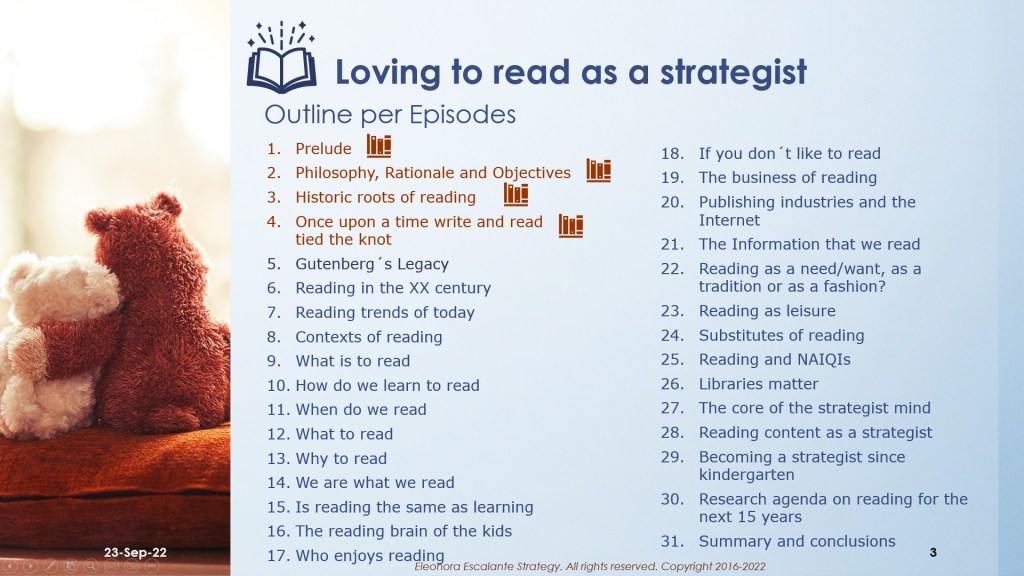 Loving to read as a strategist

Outline per Episodes

1. Prelude
2. Philosophy, Rationale and Objectives
3. Historic roots of reading
4. Once upon a time write and read tied the knot
5. Gutenberg´s Legacy
6. Reading in the XX century
7. Reading trends of today
8. Contexts of reading
9. What is to read
10. How do we learn to read
11. When do we read
12. What to read
13. Why to read
14. We are what we read
15. Is reading the same as learning
16. The reading brain of the kids
17. Who enjoys reading

18. If you don´t like to read
19. The business of reading
20. Publishing industries and the Internet
21. The Information that we read
22. Reading as a need/want, as a tradition or as a fashion?
23. Reading as leisure
24. Substitutes of reading
25. Reading and NAIQIs
26. Libraries matter
27. The core of the strategist mind
28. Reading content as a strategist
29. Becoming a strategist since kindergarten
30. Research agenda on reading for the next 15 years
31. Summary and conclusions

23-Sep-22

Eleonora Escalante Strategy. All rights reserved. Copyright 2016-2022

3